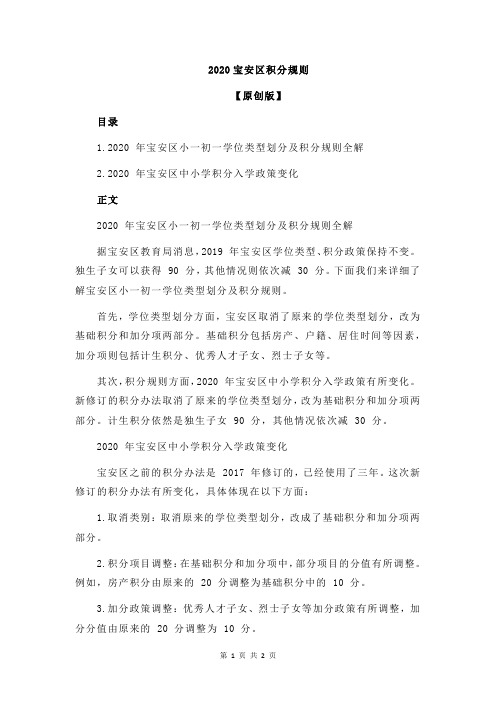 2020 宝安区积分规则

【原创版】

目录

1.2020 年宝安区小一初一学位类型划分及积分规则全解

2.2020 年宝安区中小学积分入学政策变化

正文

2020 年宝安区小一初一学位类型划分及积分规则全解

据宝安区教育局消息，2019 年宝安区学位类型、积分政策保持不变。独生子女可以获得 90 分，其他情况则依次减 30 分。下面我们来详细了解宝安区小一初一学位类型划分及积分规则。

首先，学位类型划分方面，宝安区取消了原来的学位类型划分，改为基础积分和加分项两部分。基础积分包括房产、户籍、居住时间等因素，加分项则包括计生积分、优秀人才子女、烈士子女等。

其次，积分规则方面，2020 年宝安区中小学积分入学政策有所变化。新修订的积分办法取消了原来的学位类型划分，改为基础积分和加分项两部分。计生积分依然是独生子女 90 分，其他情况依次减 30 分。

2020 年宝安区中小学积分入学政策变化

宝安区之前的积分办法是 2017 年修订的，已经使用了三年。这次新修订的积分办法有所变化，具体体现在以下方面：

1.取消类别：取消原来的学位类型划分，改成了基础积分和加分项两部分。

2.积分项目调整：在基础积分和加分项中，部分项目的分值有所调整。例如，房产积分由原来的 20 分调整为基础积分中的 10 分。

3.加分政策调整：优秀人才子女、烈士子女等加分政策有所调整，加分分值由原来的 20 分调整为 10 分。

第 1 页 共 2 页